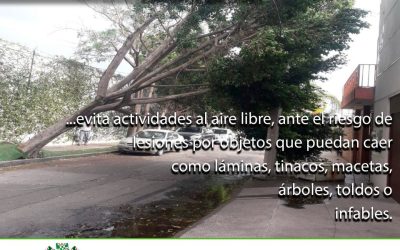 ...evita actividades al aire libre, ante el riesgo de lesiones por objetos que puedan caer como láminas, tinacos, macetas, árboles, toldos o infables.